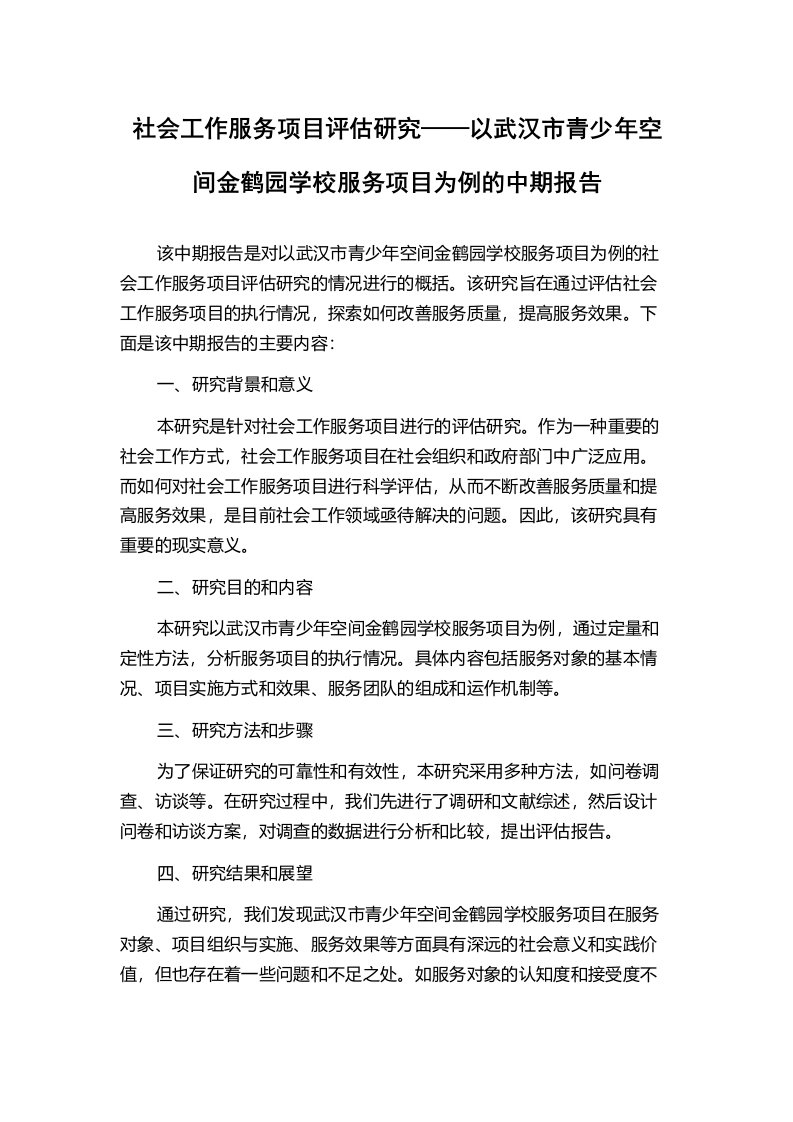 社会工作服务项目评估研究——以武汉市青少年空间金鹤园学校服务项目为例的中期报告

该中期报告是对以武汉市青少年空间金鹤园学校服务项目为例的社会工作服务项目评估研究的情况进行的概括。该研究旨在通过评估社会工作服务项目的执行情况，探索如何改善服务质量，提高服务效果。下面是该中期报告的主要内容：

一、研究背景和意义

本研究是针对社会工作服务项目进行的评估研究。作为一种重要的社会工作方式，社会工作服务项目在社会组织和政府部门中广泛应用。而如何对社会工作服务项目进行科学评估，从而不断改善服务质量和提高服务效果，是目前社会工作领域亟待解决的问题。因此，该研究具有重要的现实意义。

二、研究目的和内容

本研究以武汉市青少年空间金鹤园学校服务项目为例，通过定量和定性方法，分析服务项目的执行情况。具体内容包括服务对象的基本情况、项目实施方式和效果、服务团队的组成和运作机制等。

三、研究方法和步骤

为了保证研究的可靠性和有效性，本研究采用多种方法，如问卷调查、访谈等。在研究过程中，我们先进行了调研和文献综述，然后设计问卷和访谈方案，对调查的数据进行分析和比较，提出评估报告。

四、研究结果和展望

通过研究，我们发现武汉市青少年空间金鹤园学校服务项目在服务对象、项目组织与实施、服务效果等方面具有深远的社会意义和实践价值，但也存在着一些问题和不足之处。如服务对象的认知度和接受度不